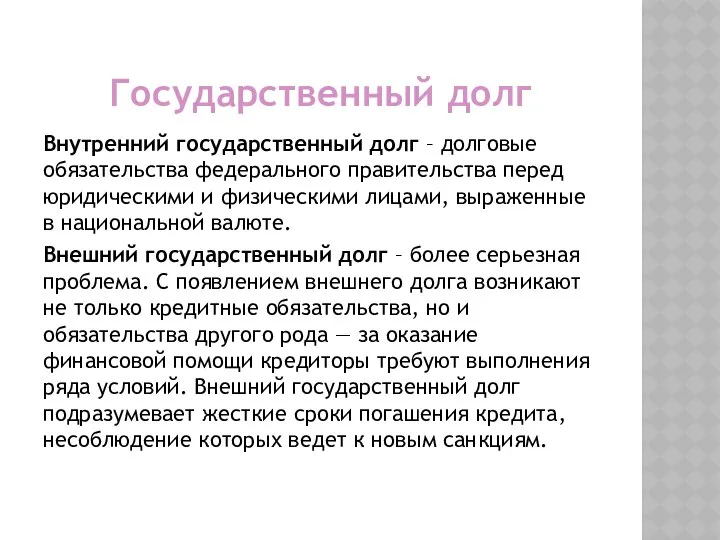 Государственный долг

Внутренний государственный долг – долговые обязательства федерального правительства перед юридическими и физическими лицами, выраженные в национальной валюте.

Внешний государственный долг – более серьезная проблема. С появлением внешнего долга возникают не только кредитные обязательства, но и обязательства другого рода — за оказание финансовой помощи кредиторы требуют выполнения ряда условий. Внешний государственный долг подразумевает жесткие сроки погашения кредита, несоблюдение которых ведет к новым санкциям.